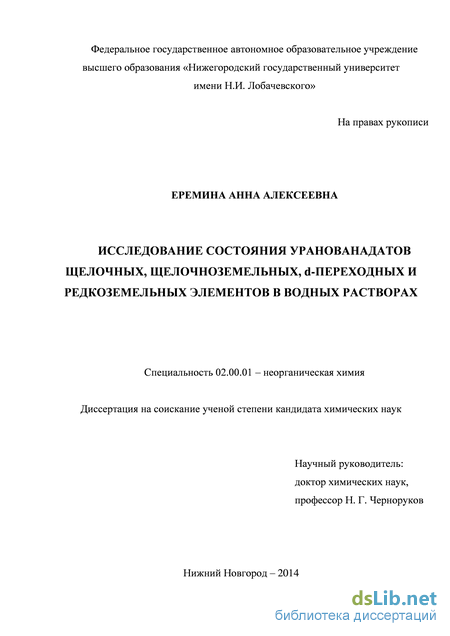 Федеральное государственное автономное образовательное учреждение высшего образования «Нижегородский государственный университет имени Н.И. Лобачевского»

На правах рукописи

ЕРЕМИНА АННА АЛЕКСЕЕВНА

ИССЛЕДОВАНИЕ СОСТОЯНИЯ УРАНОВАНАДАТОВ ЩЕЛОЧНЫХ, ЩЕЛОЧНОЗЕМЕЛЬНЫХ, d-ПЕРЕХОДНЫХ И РЕДКОЗЕМЕЛЬНЫХ ЭЛЕМЕНТОВ В ВОДНЫХ РАСТВОРАХ

Специальность 02.00.01 – неорганическая химия

Диссертация на соискание ученой степени кандидата химических наук

Научный руководитель:
доктор химических наук,
профессор Н. Г. Черноруков

Нижний Новгород – 2014

dsLib.net
библиотека диссертаций